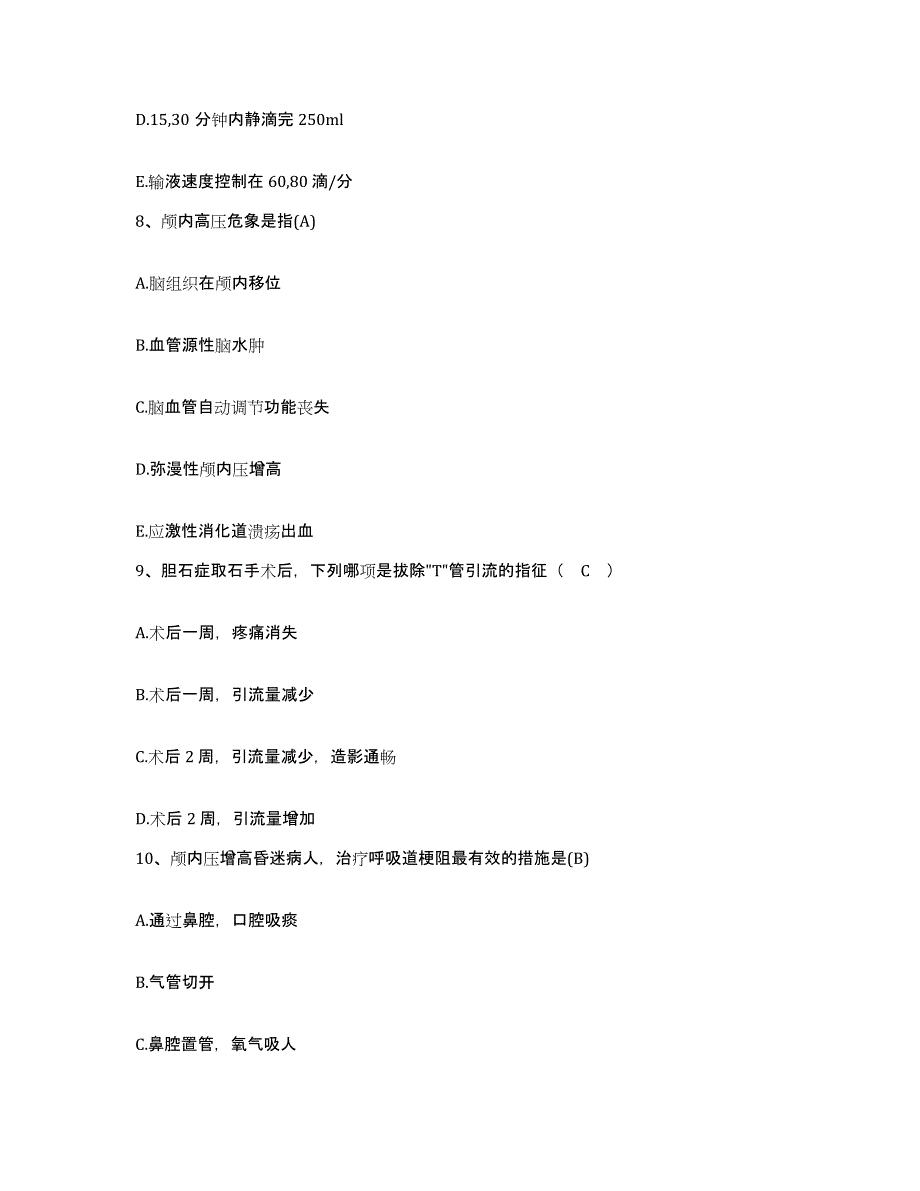 D.15,30 分钟内静滴完 250ml

E.输液速度控制在 60,80 滴/分

8、颅内高压危象是指(A)

A.脑组织在颅内移位

B.血管源性脑水肿

C.脑血管自动调节功能丧失

D.弥漫性颅内压增高

E.应激性消化道溃疡出血

9、胆石症取石手术后，下列哪项是拔除"T"管引流的指征（ C ）

A.术后一周，疼痛消失

B.术后一周，引流量减少

C.术后 2 周，引流量减少，造影通畅

D.术后 2 周，引流量增加

10、颅内压增高昏迷病人，治疗呼吸道梗阻最有效的措施是(B)

A.通过鼻腔，口腔吸痰

B.气管切开

C.鼻腔置管，氧气吸人